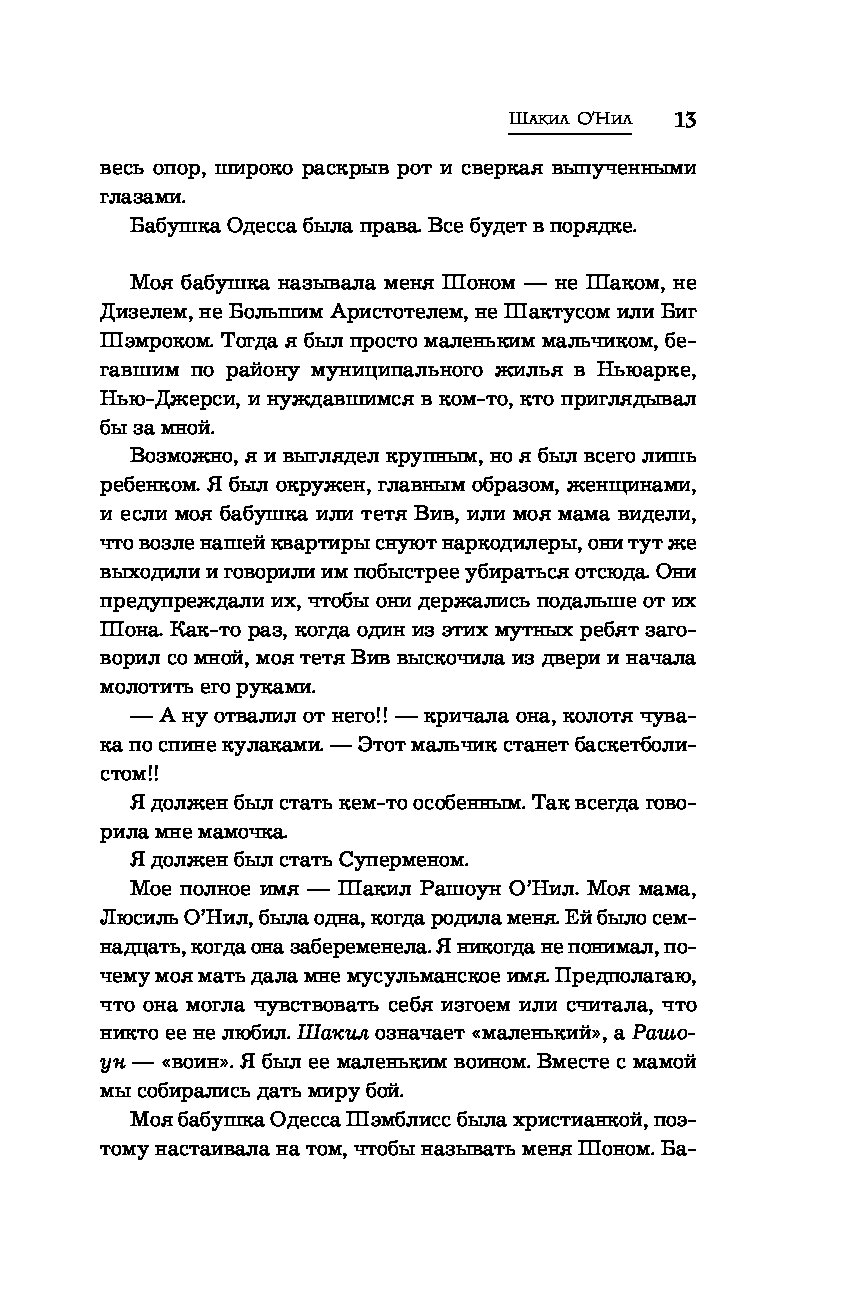 Шакил О'Нил 13

весь опор, широко раскрыв рот и сверкая выпученными глазами.

Бабушка Одесса была права. Все будет в порядке.

Моя бабушка называла меня Шоном — не Шаком, не Дизелем, не Большим Аристотелем, не Шактусом или Биг Шэмроком. Тогда я был просто маленьким мальчиком, бегавшим по району муниципального жилья в Ньюарке, Нью-Джерси, и нуждавшимся в ком-то, кто приглядывал бы за мной.

Возможно, я и выглядел крупным, но я был всего лишь ребенком. Я был окружен, главным образом, женщинами, и если моя бабушка или тетя Вив, или моя мама видели, что возле нашей квартиры снуют наркодилеры, они тут же выходили и говорили им побыстрее убираться отсюда. Они предупреждали их, чтобы они держались подальше от их Шона. Как-то раз, когда один из этих мутных ребят заговорил со мной, моя тетя Вив выскочила из двери и начала молотить его руками.

— А ну отвалил от него!! — кричала она, колотя чувака по спине кулаками. — Этот мальчик станет баскетболистом!!

Я должен был стать кем-то особенным. Так всегда говорила мне мамочка.

Я должен был стать Суперменом.

Мое полное имя — Шакил Рашоун О'Нил. Моя мама, Люсиль О'Нил, была одна, когда родила меня. Ей было семнадцать, когда она забеременела. Я никогда не понимал, почему моя мать дала мне мусульманское имя. Предполагаю, что она могла чувствовать себя изгоем или считала, что никто ее не любил. Шакил означает «маленький», а Рашоун — «воин». Я был ее маленьким воином. Вместе с мамой мы собирались дать миру бой.

Моя бабушка Одесса Шэмблисс была христианкой, поэтому настаивала на том, чтобы называть меня Шоном. Ба-